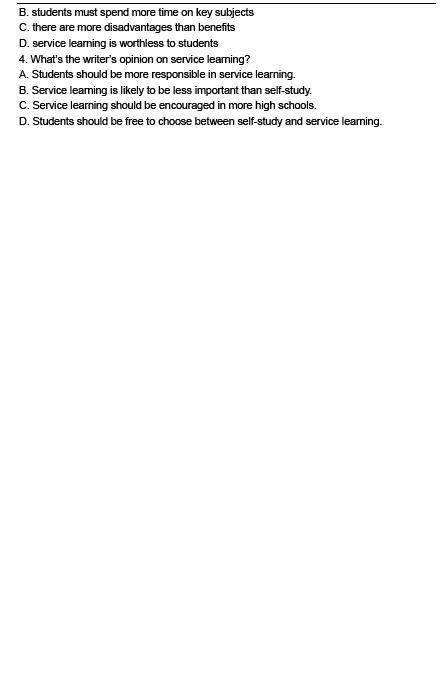 B. students must spend more time on key subjects
C. there are more disadvantages than benefits
D. service learning is worthless to students
4. What's the writer's opinion on service learning?
A. Students should be more responsible in service learning.
B. Service learning is likely to be less important than self-study.
C. Service learning should be encouraged in more high schools.
D. Students should be free to choose between self-study and service learning.